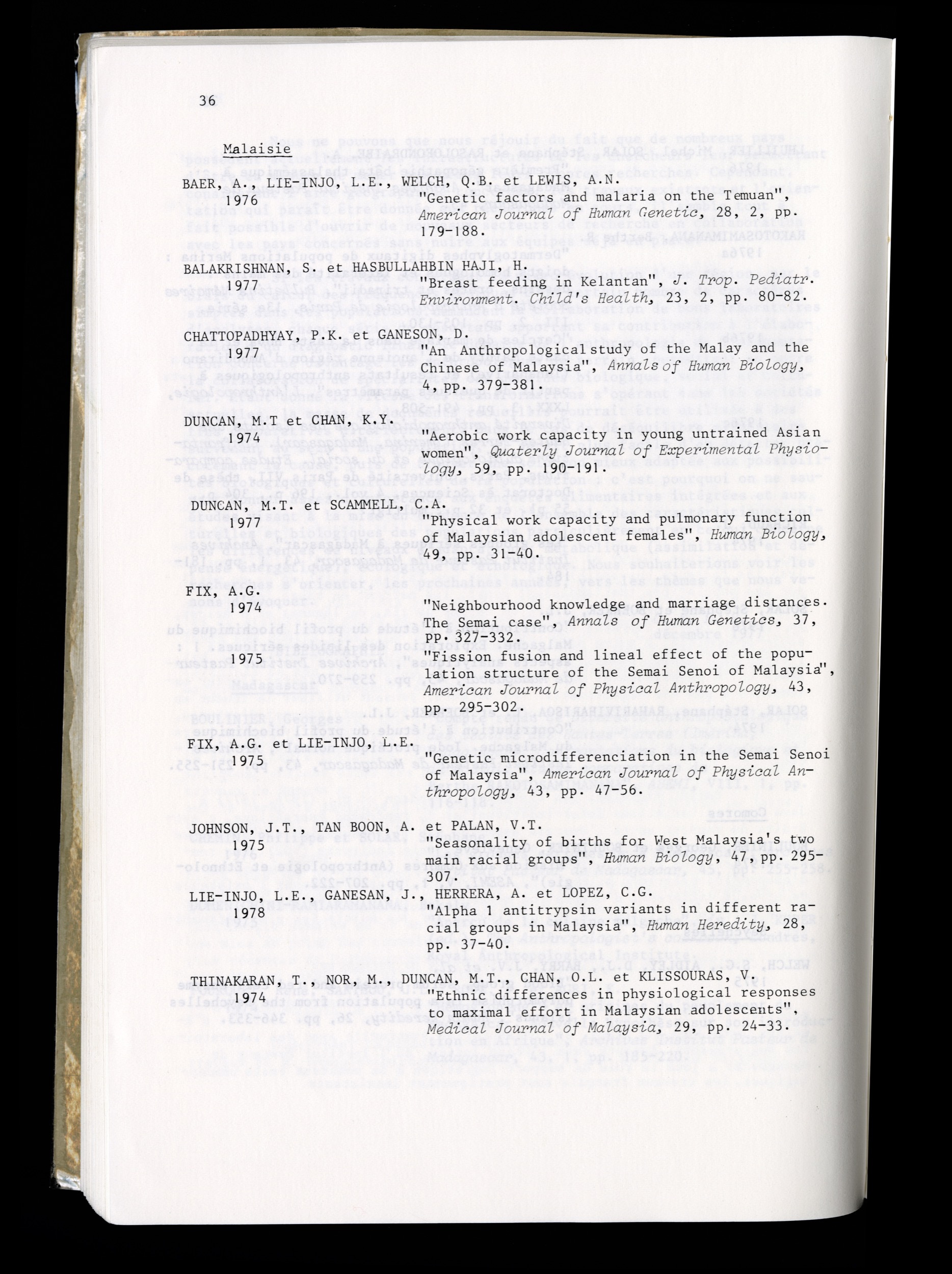 36

Malaisie

BAER, A., LIE-INJO, L.E., WELCH, Q.B. et LEWIS, A.N.
1976
"Genetic factors and malaria on the Temuan", American Journal of Human Genetic, 28, 2, pp. 179-188.

BALAKRISHNAN, S. et HASBULLAHBIN HAJI, H.
1977
"Breast feeding in Kelantan", J. Trop. Pediatr. Environment. Child's Health, 23, 2, pp. 80-82.

CHATTOPADHYAY, P.K. et GANESON, D.
1977
"An Anthropological study of the Malay and the Chinese of Malaysia", Annals of Human Biology, 4, pp. 379-381.

DUNCAN, M.T et CHAN, K.Y.
1974
"Aerobic work capacity in young untrained Asian women", Quaterly Journal of Experimental Physiology, 59, pp. 190-191.

DUNCAN, M.T. et SCAMMELL, C.A.
1977
"Physical work capacity and pulmonary function of Malaysian adolescent females", Human Biology, 49, pp. 31-40.

FIX, A.G.
1974
"Neighbourhood knowledge and marriage distances. The Semai case", Annals of Human Genetics, 37, pp. 327-332.
1975
"Fission fusion and lineal effect of the population structure of the Semai Senoi of Malaysia", American Journal of Physical Anthropology, 43, pp. 295-302.

FIX, A.G. et LIE-INJO, L.E.
1975
"Genetic microdifferenciation in the Semai Senoi of Malaysia", American Journal of Physical Anthropology, 43, pp. 47-56.

JOHNSON, J.T., TAN BOON, A. et PALAN, V.T.
1975
"Seasonality of births for West Malaysia's two main racial groups", Human Biology, 47, pp. 295-307.

LIE-INJO, L.E., GANESAN, J., HERRERA, A. et LOPEZ, C.G.
1978
"Alpha 1 antitrypsin variants in different racial groups in Malaysia", Human Heredity, 28, pp. 37-40.

THINAKARAN, T., NOR, M. DUNCAN, M.T., CHAN, O.L. et KLISSOURAS, V.
1974
"Ethnic differences in physiological responses to maximal effort in Malaysian adolescents", Medical Journal of Malaysia, 29, pp. 24-33.